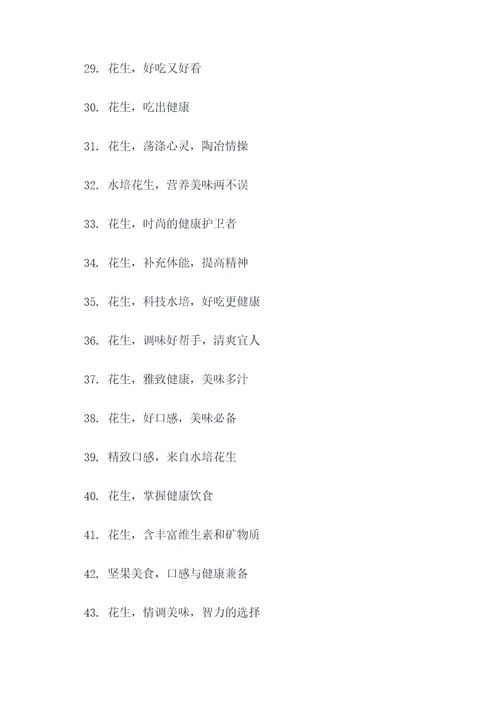 29. 花生，好吃又好看

30. 花生，吃出健康

31. 花生，荡涤心灵，陶冶情操

32. 水培花生，营养美味两不误

33. 花生，时尚的健康护卫者

34. 花生，补充体能，提高精神

35. 花生，科技水培，好吃更健康

36. 花生，调味好帮手，清爽宜人

37. 花生，雅致健康，美味多汁

38. 花生，好口感，美味必备

39. 精致口感，来自水培花生

40. 花生，掌握健康饮食

41. 花生，含丰富维生素和矿物质

42. 坚果美食，口感与健康兼备

43. 花生，情调美味，智力的选择